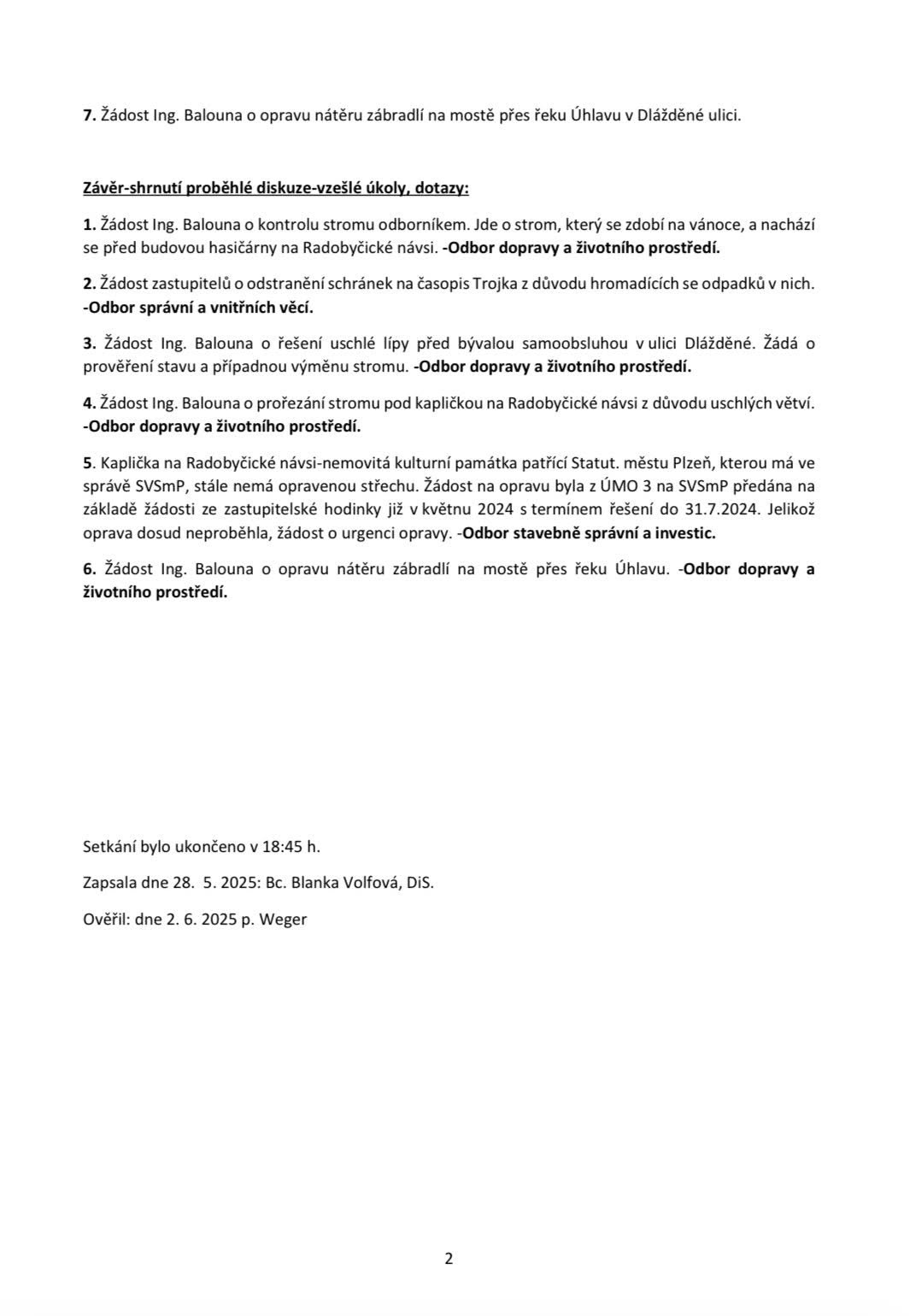 7. Žádost Ing. Balouna o opravu nátěru zábradlí na mostě přes řeku Úhlavu v Dlážděné ulici.

Závěr-shrnutí proběhlé diskuze-vzešlé úkoly, dotazy:

1. Žádost Ing. Balouna o kontrolu stromu odborníkem. Jde o strom, který se zdobí na vánoce, a nachází se před budovou hasičárny na Radobyčické návsi. -Odbor dopravy a životního prostředí.

2. Žádost zastupitelů o odstranění schránek na časopis Trojka z důvodu hromadících se odpadků v nich. -Odbor správní a vnitřních věcí.

3. Žádost Ing. Balouna o řešení uschlé lípy před bývalou samoobsluhou v ulici Dlážděné. Žádá o prověření stavu a případnou výměnu stromu. -Odbor dopravy a životního prostředí.

4. Žádost Ing. Balouna o prořezání stromu pod kapličkou na Radobyčické návsi z důvodu uschlých větví. -Odbor dopravy a životního prostředí.

5. Kaplička na Radobyčické návsi-nemovitá kulturní památka patřící Statut. městu Plzeň, kterou má ve správě SVSmP, stále nemá opravenou střechu. Žádost na opravu byla z ÚMO 3 na SVSmP předána na základě žádosti ze zastupitelské hodinky již v květnu 2024 s termínem řešení do 31.7.2024. Jelikož oprava dosud neproběhla, žádost o urgenci opravy. -Odbor stavebně správní a investic.

6. Žádost Ing. Balouna o opravu nátěru zábradlí na mostě přes řeku Úhlavu. -Odbor dopravy a životního prostředí.

Setkání bylo ukončeno v 18:45 h.

Zapsala dne 28. 5. 2025: Bc. Blanka Volfová, DiS.

Ověřil: dne 2. 6. 2025 p. Weger

2